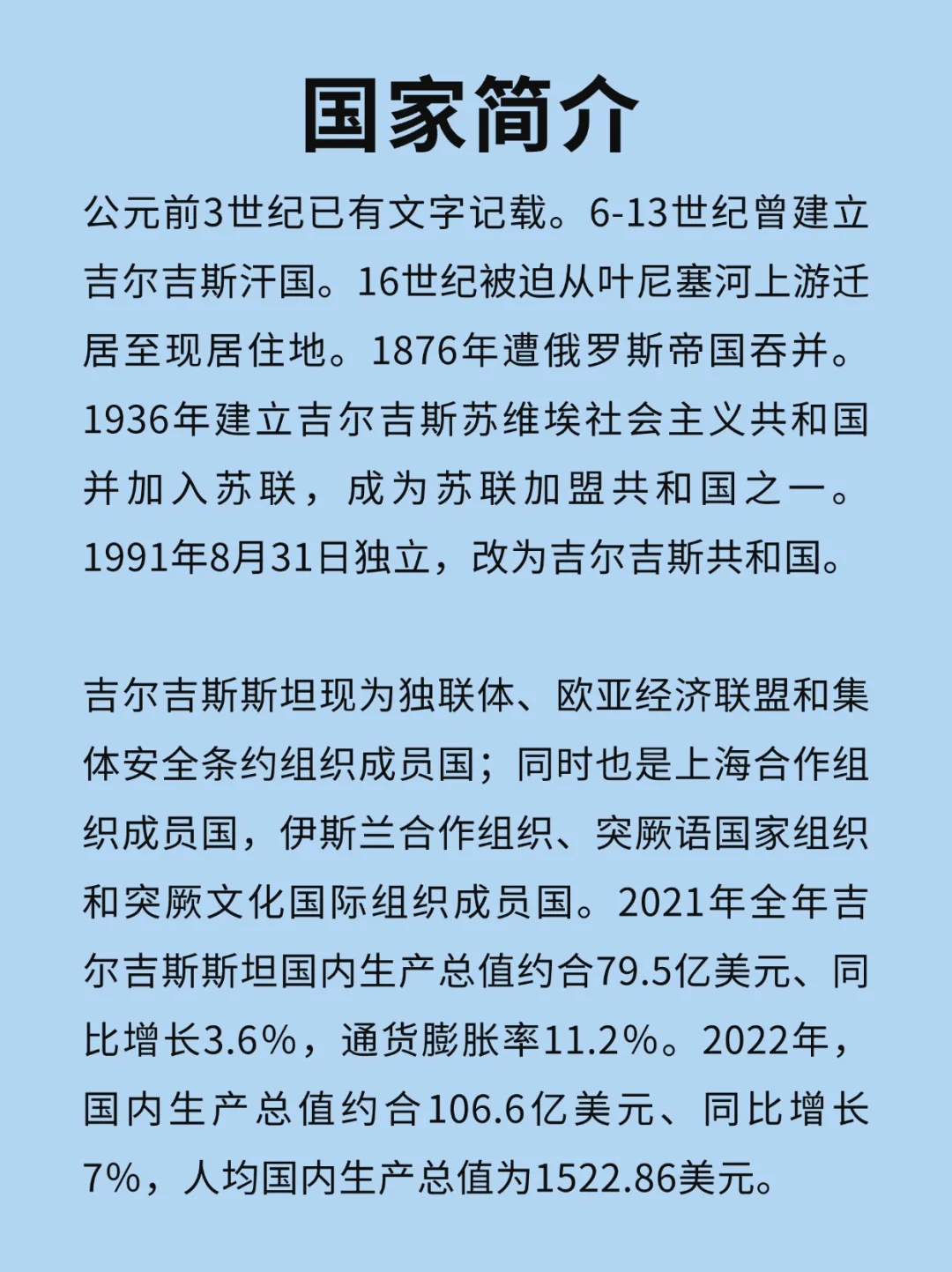 国家简介

公元前3世纪已有文字记载。6-13世纪曾建立吉尔吉斯汗国。16世纪被迫从叶尼塞河上游迁居至现居住地。1876年遭俄罗斯帝国吞并。1936年建立吉尔吉斯苏维埃社会主义共和国并加入苏联，成为苏联加盟共和国之一。1991年8月31日独立，改为吉尔吉斯共和国。

吉尔吉斯斯坦现为独联体、欧亚经济联盟和集体安全条约组织成员国；同时也是上海合作组织成员国，伊斯兰合作组织、突厥语国家组织和突厥文化国际组织成员国。2021年全年吉尔吉斯斯坦国内生产总值约合79.5亿美元、同比增长3.6%，通货膨胀率11.2%。2022年，国内生产总值约合106.6亿美元、同比增长7%，人均国内生产总值为1522.86美元。